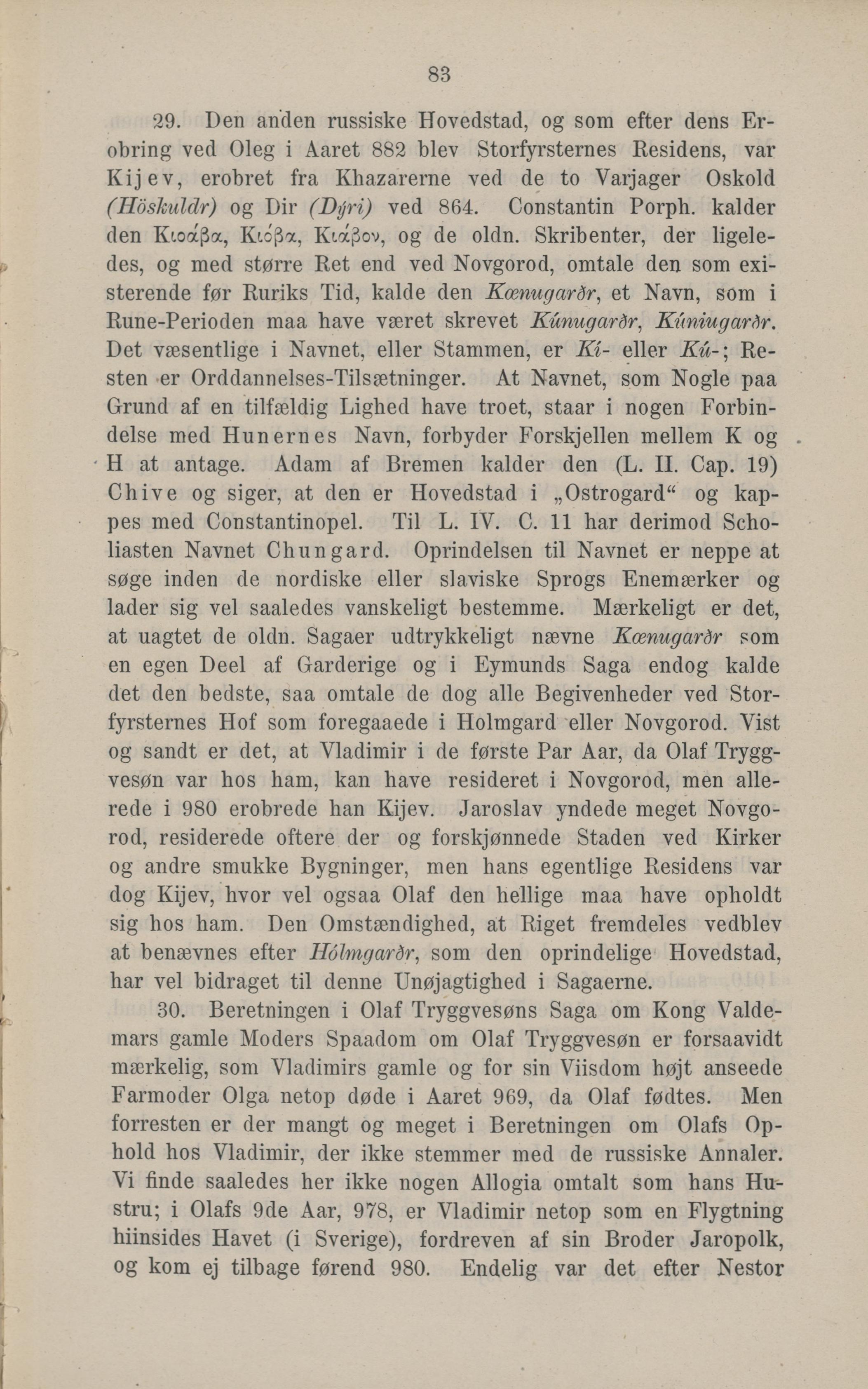 83

29. Den anden russiske Hovedstad, og som efter dens Erobring ved Oleg i Aaret 882 blev Storfyrsternes Residens, var Kijev, erobret fra Khazarerne ved de to Varjager Oskold (Höskuldr) og Dir (Dýri) ved 864. Constantin Porph. kalder den Κιοάβα, Κιόβα, Κιάβον, og de oldn. Skribenter, der ligeledes, og med større Ret end ved Novgorod, omtale den som existerende før Ruriks Tid, kalde den Kœnugarðr, et Navn, som i Rune-Perioden maa have været skrevet Kúnugarðr, Kúniugarðr. Det væsentlige i Navnet, eller Stammen, er Kí- eller Kú-; Resten er Orddannelses-Tilsætninger. At Navnet, som Nogle paa Grund af en tilfældig Lighed have troet, staar i nogen Forbindelse med Hunernes Navn, forbyder Forskjellen mellem K og H at antage. Adam af Bremen kalder den (L. II. Cap. 19) Chive og siger, at den er Hovedstad i „Ostrogard“ og kappes med Constantinopel. Til L. IV. C. 11 har derimod Scholiasten Navnet Chungard. Oprindelsen til Navnet er neppe at søge inden de nordiske eller slaviske Sprogs Enemærker og lader sig vel saaledes vanskeligt bestemme. Mærkeligt er det, at uagtet de oldn. Sagaer udtrykkeligt nævne Kœnugarðr som en egen Deel af Garderige og i Eymunds Saga endog kalde det den bedste, saa omtale de dog alle Begivenheder ved Storfyrsternes Hof som foregaaede i Holmgard eller Novgorod. Vist og sandt er det, at Vladimir i de første Par Aar, da Olaf Tryggvesøn var hos ham, kan have resideret i Novgorod, men allerede i 980 erobrede han Kijev. Jaroslav yndede meget Novgorod, residerede oftere der og forskjønnede Staden ved Kirker og andre smukke Bygninger, men hans egentlige Residens var dog Kijev, hvor vel ogsaa Olaf den hellige maa have opholdt sig hos ham. Den Omstændighed, at Riget fremdeles vedblev at benævnes efter Hólmgarðr, som den oprindelige Hovedstad, har vel bidraget til denne Unøjagtighed i Sagaerne.

30. Beretningen i Olaf Tryggvesøns Saga om Kong Valdemars gamle Moders Spaadom om Olaf Tryggvesøn er forsaavidt mærkelig, som Vladimirs gamle og for sin Viisdom højt anseede Farmoder Olga netop døde i Aaret 969, da Olaf fødtes. Men forresten er der mangt og meget i Beretningen om Olafs Ophold hos Vladimir, der ikke stemmer med de russiske Annaler. Vi finde saaledes her ikke nogen Allogia omtalt som hans Hustru; i Olafs 9de Aar, 978, er Vladimir netop som en Flygtning hiinsides Havet (i Sverige), fordreven af sin Broder Jaropolk, og kom ej tilbage førend 980. Endelig var det efter Nestor